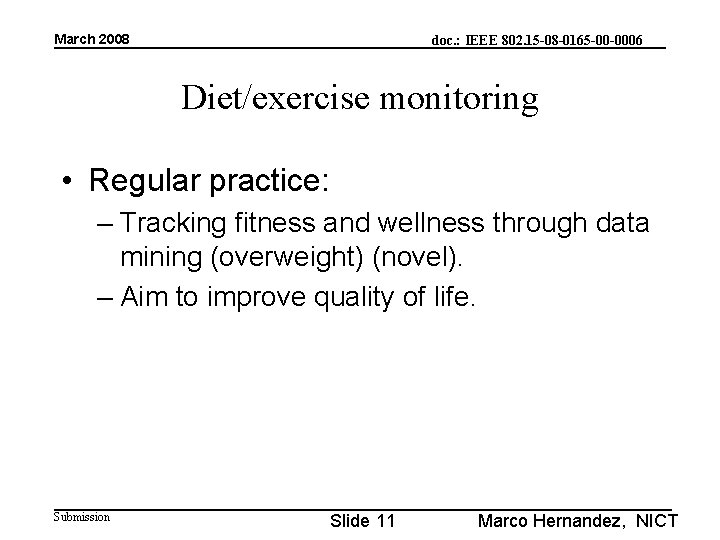 March 2008

doc.: IEEE 802.15-08-0165-00-0006

Diet/exercise monitoring

• Regular practice:
– Tracking fitness and wellness through data mining (overweight) (novel).
– Aim to improve quality of life.

Submission

Slide 11

Marco Hernandez, NICT